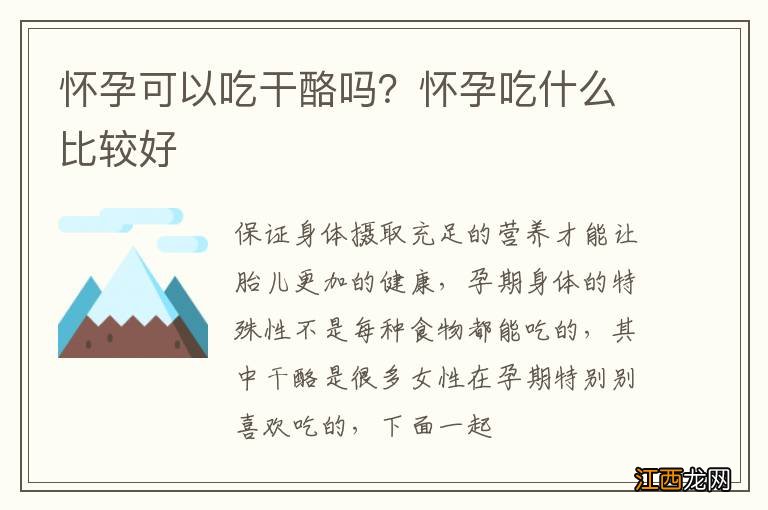 怀孕可以吃干酪吗？怀孕吃什么比较好

保证身体摄取充足的营养才能让胎儿更加的健康，孕期身体的特殊性不是每种食物都能吃的，其中干酪是很多女性在孕期特别别喜欢吃的，下面一起

江西龙网